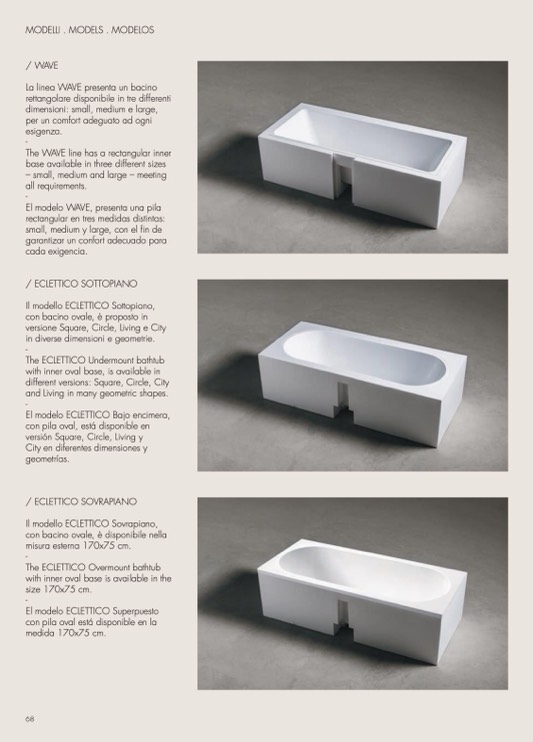 MODELLI . MODELS . MODELOS

/ WAVE

La linea WAVE presenta un bacino rettangolare disponibile in tre differenti dimensioni: small, medium e large, per un comfort adeguato ad ogni esigenza.
-
The WAVE line has a rectangular inner base available in three different sizes – small, medium and large – meeting all requirements.
-
El modelo WAVE, presenta una pila rectangular en tres medidas distintas: small, medium y large, con el fin de garantizar un confort adecuado para cada exigencia.

/ ECLETTICO SOTTOPIANO

Il modello ECLETTICO Sottopiano, con bacino ovale, è proposto in versione Square, Circle, Living e City in diverse dimensioni e geometrie.
-
The ECLETTICO Undermount bathtub with inner oval base, is available in different versions: Square, Circle, City and Living in many geometric shapes.
-
El modelo ECLETTICO Bajo encimera, con pila oval, está disponible en versión Square, Circle, Living y City en diferentes dimensiones y geometrías.

/ ECLETTICO SOVRAPIANO

Il modello ECLETTICO Sovrapiano, con bacino ovale, è disponibile nella misura esterna 170x75 cm.
-
The ECLETTICO Overmount bathtub with inner oval base is available in the size 170x75 cm.
-
El modelo ECLETTICO Superpuesto con pila oval está disponible en la medida 170x75 cm.

68